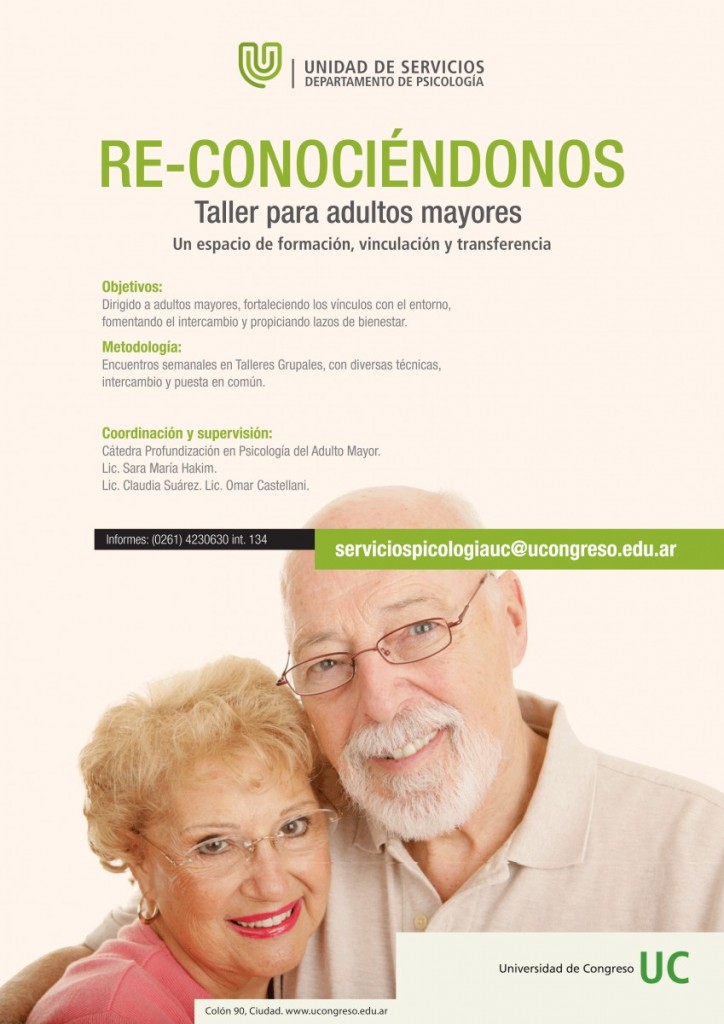 UNIDAD DE SERVICIOS
DEPARTAMENTO DE PSICOLOGÍA

RE-CONOCIÉNDONOS
Taller para adultos mayores
Un espacio de formación, vinculación y transferencia

Objetivos:
Dirigido a adultos mayores, fortaleciendo los vínculos con el entorno, fomentando el intercambio y propiciando lazos de bienestar.

Metodología:
Encuentros semanales en Talleres Grupales, con diversas técnicas, intercambio y puesta en común.

Coordinación y supervisión:
Cátedra Profundización en Psicología del Adulto Mayor.
Lic. Sara María Hakim.
Lic. Claudia Suárez. Lic. Omar Castellani.

Informes: (0261) 4230630 int. 134

serviciospicologiauc@ucongreso.edu.ar

Universidad de Congreso UC

Colón 90, Ciudad. www.ucongreso.edu.ar